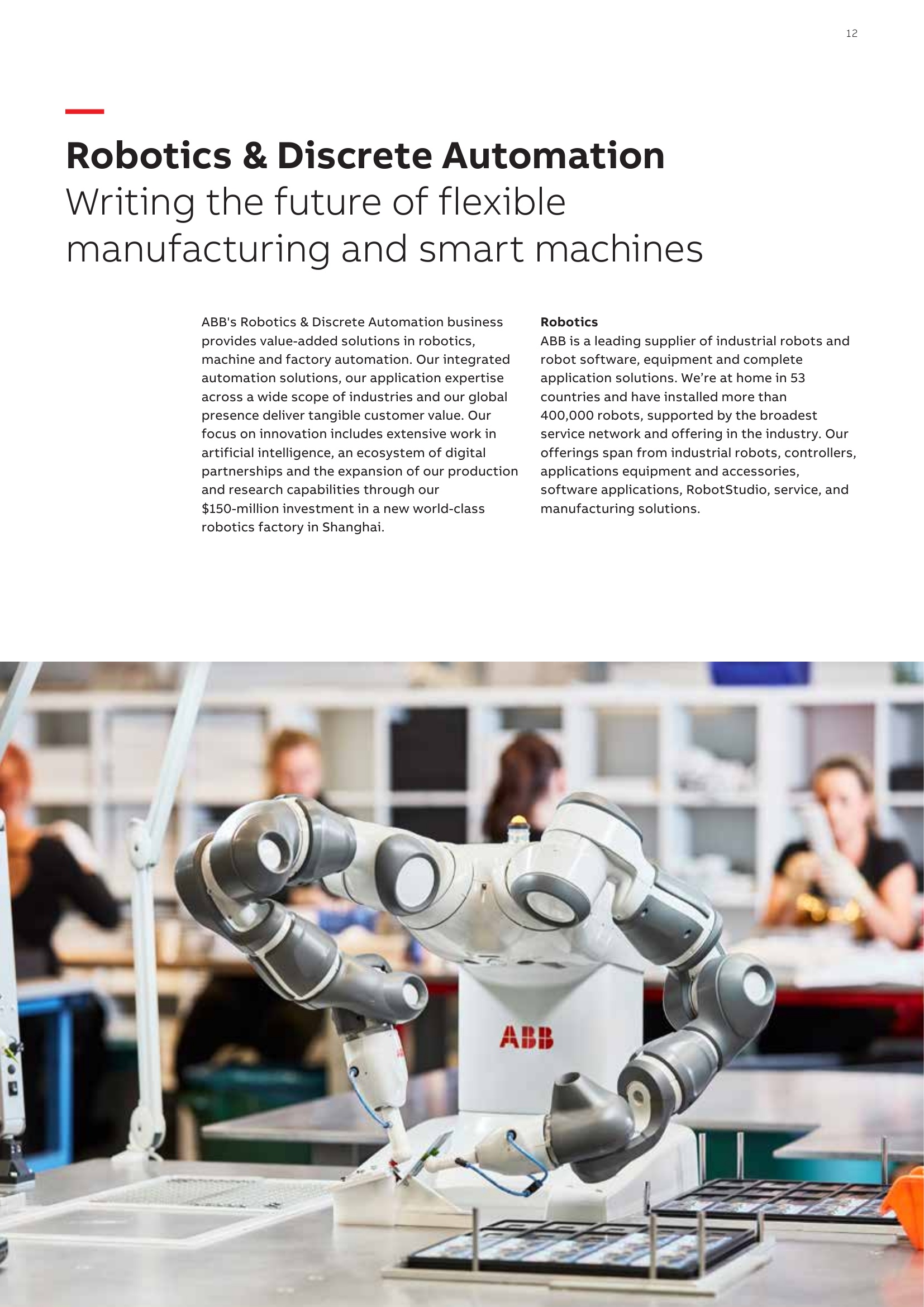 12

Robotics & Discrete Automation
Writing the future of flexible manufacturing and smart machines

ABB's Robotics & Discrete Automation business provides value-added solutions in robotics, machine and factory automation. Our integrated automation solutions, our application expertise across a wide scope of industries and our global presence deliver tangible customer value. Our focus on innovation includes extensive work in artificial intelligence, an ecosystem of digital partnerships and the expansion of our production and research capabilities through our $150-million investment in a new world-class robotics factory in Shanghai.

Robotics
ABB is a leading supplier of industrial robots and robot software, equipment and complete application solutions. We're at home in 53 countries and have installed more than 400,000 robots, supported by the broadest service network and offering in the industry. Our offerings span from industrial robots, controllers, applications equipment and accessories, software applications, RobotStudio, service, and manufacturing solutions.

ABB